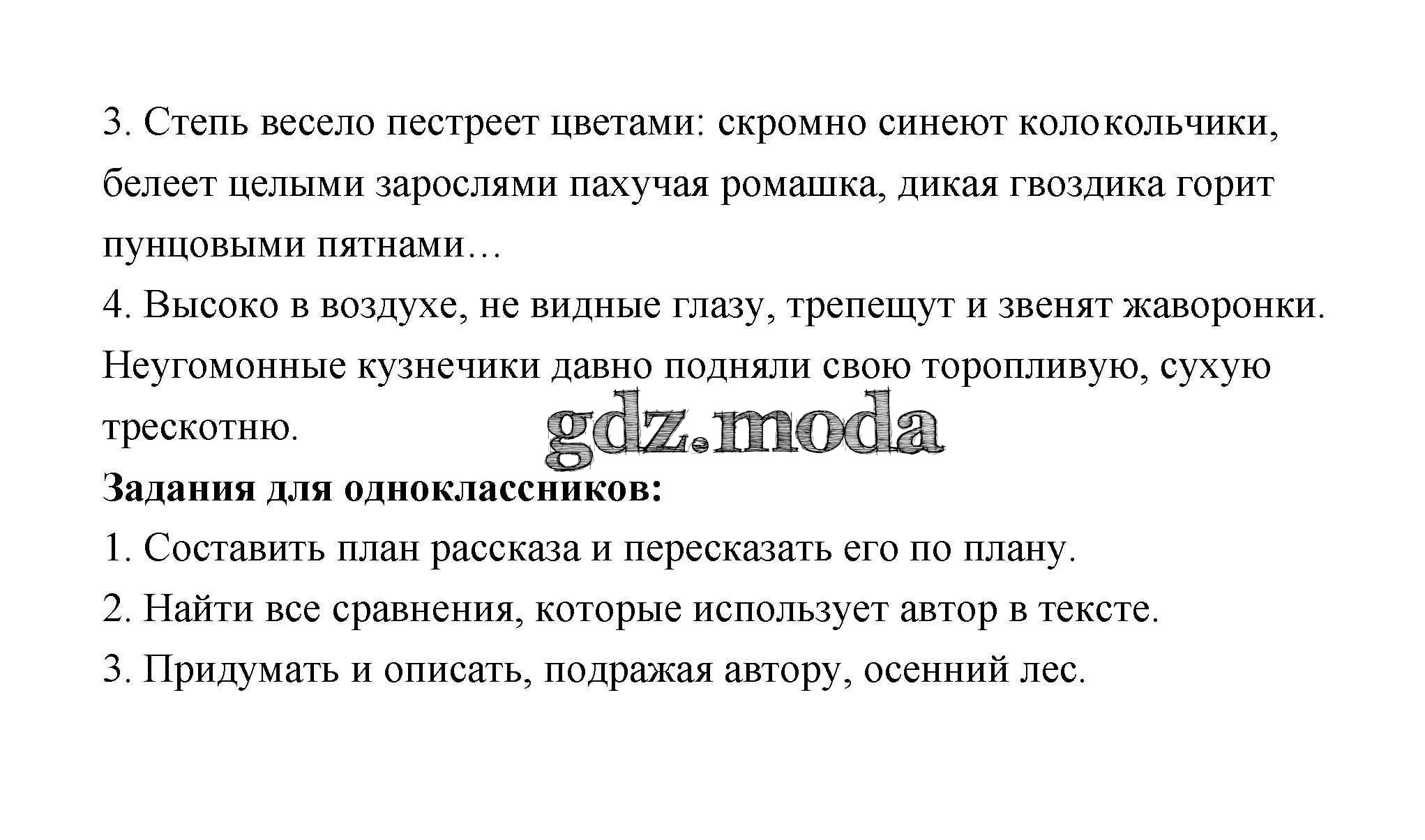 3. Степь весело пестреет цветами: скромно синеют колокольчики, белеет целыми зарослями пахучая ромашка, дикая гвоздика горит пунцовыми пятнами…

4. Высоко в воздухе, не видные глазу, трепещут и звенят жаворонки. Неугомонные кузнечики давно подняли свою торопливую, сухую трескотню.

Задания для одноклассников:

1. Составить план рассказа и пересказать его по плану.

2. Найти все сравнения, которые использует автор в тексте.

3. Придумать и описать, подражая автору, осенний лес.

gdz.moda